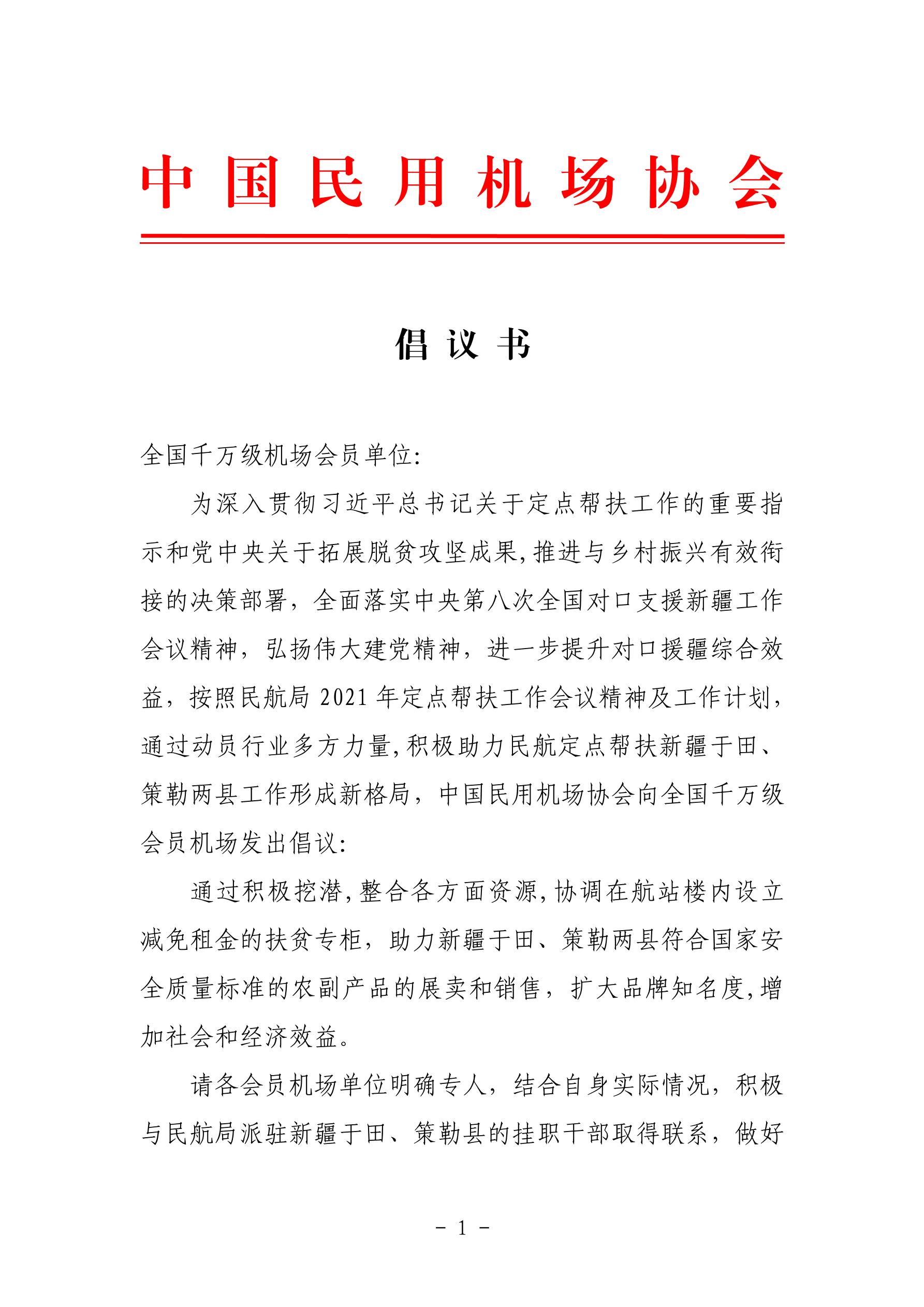 中国民用机场协会

倡议书

全国千万级机场会员单位:

为深入贯彻习近平总书记关于定点帮扶工作的重要指示和党中央关于拓展脱贫攻坚成果,推进与乡村振兴有效衔接的决策部署，全面落实中央第八次全国对口支援新疆工作会议精神，弘扬伟大建党精神，进一步提升对口援疆综合效益，按照民航局 2021 年定点帮扶工作会议精神及工作计划，通过动员行业多方力量,积极助力民航定点帮扶新疆于田、策勒两县工作形成新格局，中国民用机场协会向全国千万级会员机场发出倡议:

通过积极挖潜,整合各方面资源,协调在航站楼内设立减免租金的扶贫专柜，助力新疆于田、策勒两县符合国家安全质量标准的农副产品的展卖和销售，扩大品牌知名度,增加社会和经济效益。

请各会员机场单位明确专人，结合自身实际情况，积极与民航局派驻新疆于田、策勒县的挂职干部取得联系，做好

- 1 -